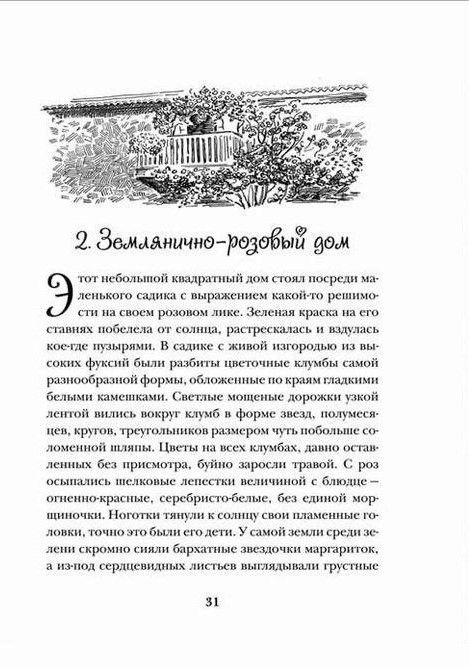 2. Землянично-розовый дом

Этот небольшой квадратный дом стоял посреди маленького садика с выражением какой-то решимости на своем розовом лике. Зеленая краска на его ставнях побелела от солнца, растрескалась и вздулась кое-где пузырями. В садике с живой изгородью из высоких фуксий были разбиты цветочные клумбы самой разнообразной формы, обложенные по краям гладкими белыми камешками. Светлые мощеные дорожки узкой лентой вились вокруг клумб в форме звезд, полумесяцев, кругов, треугольников размером чуть побольше соломенной шляпы. Цветы на всех клумбах, давно оставленных без присмотра, буйно заросли травой. С роз осыпались шелковые лепестки величиной с блюдце — огненно-красные, серебристо-белые, без единой морщиночки. Ноготки тянули к солнцу свои пламенные головки, точно это были его дети. У самой земли среди зелени скромно сияли бархатные звездочки маргариток, а из-под сердцевидных листьев выглядывали грустные

31